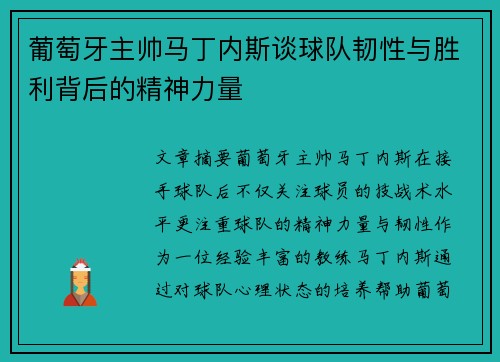 葡萄牙主帅马丁内斯谈球队韧性与胜利背后的精神力量

文章摘要葡萄牙主帅马丁内斯在接手球队后不仅关注球员的技战术水平更注重球队的精神力量与韧性作为一位经验丰富的教练马丁内斯通过对球队心理状态的培养帮助葡萄